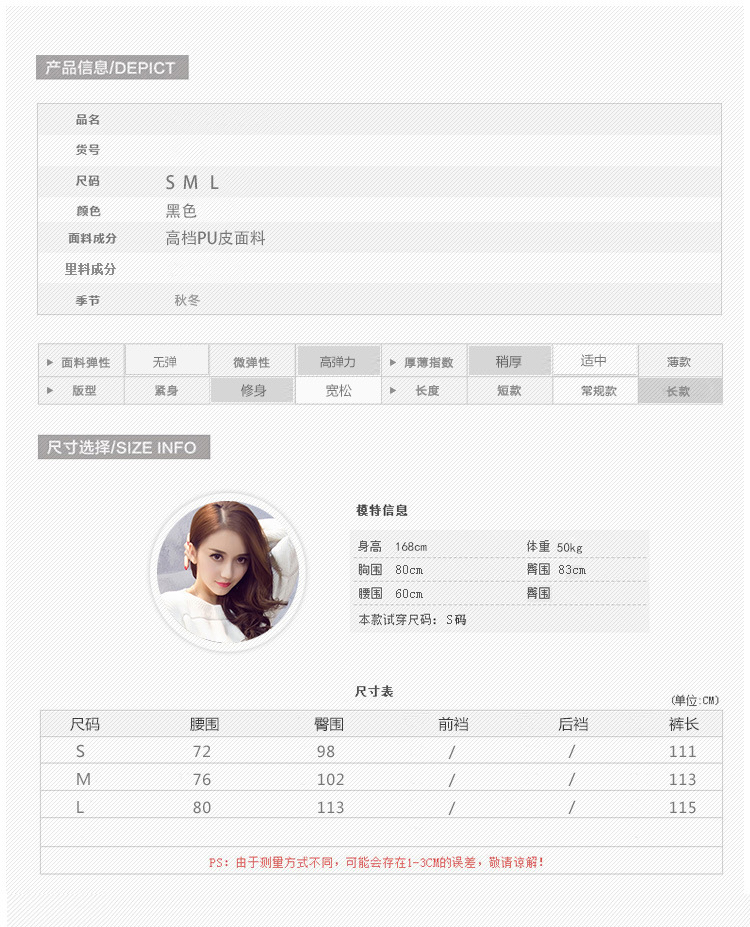 产品信息/DEPICT

品名
货号
尺码 S M L
颜色 黑色
面料成分 高档PU皮面料
里料成分
季节 秋冬

| ▶ 面料弹性 | 无弹 | 微弹性 | 高弹力 | ▶ 厚薄指数 | 稍厚 | 适中 | 薄款 |
|---|---|---|---|---|---|---|---|
| ▶ 版型 | 紧身 | 修身 | 宽松 | ▶ 长度 | 短款 | 常规款 | 长款 |

尺寸选择/SIZE INFO

模特信息

身高 168cm 体重 50kg
胸围 80cm 臀围 83cm
腰围 60cm 臀围
本款试穿尺码：S码

尺寸表
(单位:CM)

| 尺码 | 腰围 | 臀围 | 前裆 | 后裆 | 裤长 |
|---|---|---|---|---|---|
| S | 72 | 98 | / | / | 111 |
| M | 76 | 102 | / | / | 113 |
| L | 80 | 113 | / | / | 115 |

PS：由于测量方式不同，可能会存在1-3CM的误差，敬请谅解！